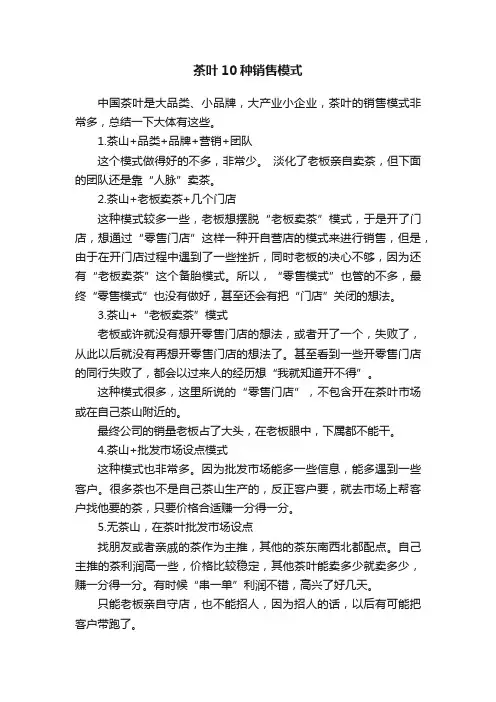 茶叶10种销售模式

中国茶叶是大品类、小品牌，大产业小企业，茶叶的销售模式非常多，总结一下大体有这些。

1.茶山+品类+品牌+营销+团队

这个模式做得好的不多，非常少。 淡化了老板亲自卖茶，但下面的团队还是靠“人脉”卖茶。

2.茶山+老板卖茶+几个门店

这种模式较多一些，老板想摆脱“老板卖茶”模式，于是开了门店，想通过“零售门店”这样一种开自营店的模式来进行销售，但是，由于在开门店过程中遇到了一些挫折，同时老板的决心不够，因为还有“老板卖茶”这个备胎模式。所以，“零售模式”也管的不多，最终“零售模式”也没有做好，甚至还会有把“门店”关闭的想法。

3.茶山+“老板卖茶”模式

老板或许就没有想开零售门店的想法，或者开了一个，失败了，从此以后就没有再想开零售门店的想法了。甚至看到一些开零售门店的同行失败了，都会以过来人的经历想“我就知道开不得”。

这种模式很多，这里所说的“零售门店”，不包含开在茶叶市场或在自己茶山附近的。

最终公司的销量老板占了大头，在老板眼中，下属都不能干。

4.茶山+批发市场设点模式

这种模式也非常多。因为批发市场能多一些信息，能多遇到一些客户。很多茶也不是自己茶山生产的，反正客户要，就去市场上帮客户找他要的茶，只要价格合适赚一分得一分。

5.无茶山，在茶叶批发市场设点

找朋友或者亲戚的茶作为主推，其他的茶东南西北都配点。自己主推的茶利润高一些，价格比较稳定，其他茶叶能卖多少就卖多少，赚一分得一分。有时候“串一单”利润不错，高兴了好几天。

只能老板亲自守店，也不能招人，因为招人的话，以后有可能把客户带跑了。